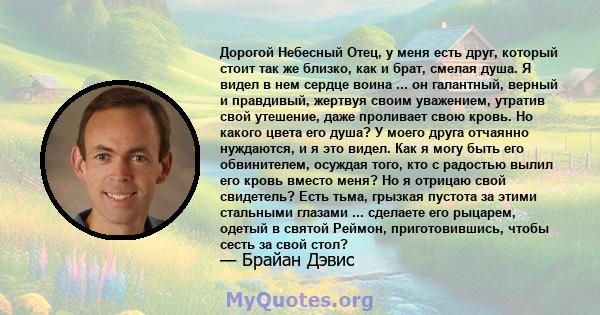 Дорогой Небесный Отец, у меня есть друг, который стоит так же близко, как и брат, смелая душа. Я видел в нем сердце воина ... он галантный, верный и правдивый, жертвуя своим уважением, утратив свой утешение, даже проливает свою кровь. Но какого цвета его душа? У моего друга отчаянно нуждаются, и я это видел. Как я могу быть его обвинителем, осуждая того, кто с радостью вылил его кровь вместо меня? Но я отрицаю свой свидетель? Есть тьма, грызкая пустота за этими стальными глазами ... сделаете его рыцарем, одетый в святой Реймон, приготовившись, чтобы сесть за свой стол?
— Брайан Дэвис

MyQuotes.org